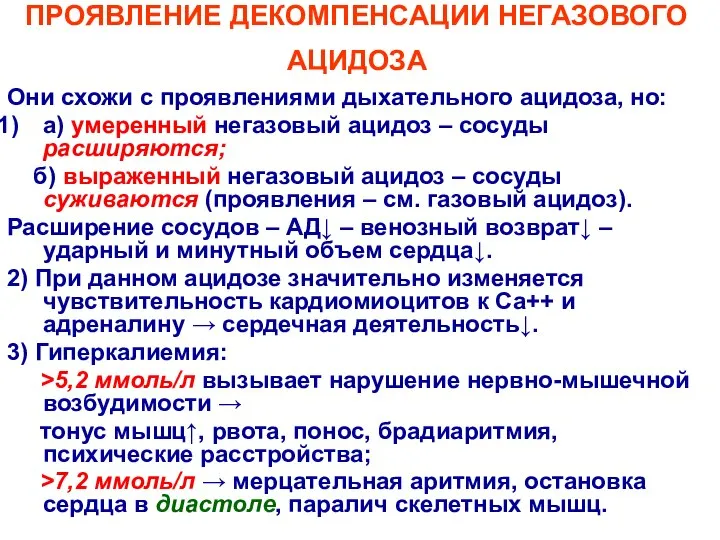 ПРОЯВЛЕНИЕ ДЕКОМПЕНСАЦИИ НЕГАЗОВОГО АЦИДОЗА

Они схожи с проявлениями дыхательного ацидоза, но:

1) а) умеренный негазовый ацидоз – сосуды расширяются;

б) выраженный негазовый ацидоз – сосуды суживаются (проявления – см. газовый ацидоз).

Расширение сосудов – АД↓ – венозный возврат↓ – ударный и минутный объем сердца↓.

2) При данном ацидозе значительно изменяется чувствительность кардиомиоцитов к Са++ и адреналину → сердечная деятельность↓.

3) Гиперкалиемия:

>5,2 ммоль/л вызывает нарушение нервно-мышечной возбудимости →

тонус мышц↑, рвота, понос, брадиаритмия, психические расстройства;

>7,2 ммоль/л → мерцательная аритмия, остановка сердца в диастоле, паралич скелетных мышц.